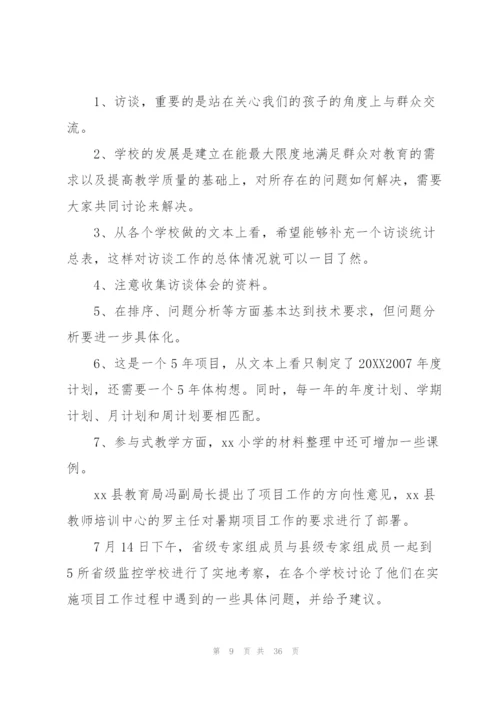 1、访谈，重要的是站在关心我们的孩子的角度上与群众交流。

2、学校的发展是建立在能最大限度地满足群众对教育的需求以及提高教学质量的基础上，对所存在的问题如何解决，需要大家共同讨论来解决。

3、从各个学校做的文本上看，希望能够补充一个访谈统计总表，这样对访谈工作的总体情况就可以一目了然。

4、注意收集访谈体会的资料。

5、在排序、问题分析等方面基本达到技术要求，但问题分析要进一步具体化。

6、这是一个5年项目，从文本上看只制定了20XX2007年度计划，还需要一个5年体构想。同时，每一年的年度计划、学期计划、月计划和周计划要相匹配。

7、参与式教学方面，xx小学的材料整理中还可增加一些课例。

xx县教育局冯副局长提出了项目工作的方向性意见，xx县教师培训中心的罗主任对暑期项目工作的要求进行了部署。

7月14日下午，省级专家组成员与县级专家组成员一起到5所省级监控学校进行了实地考察，在各个学校讨论了他们在实施项目工作过程中遇到的一些具体问题，并给予建议。

第 9 页 共 36 页